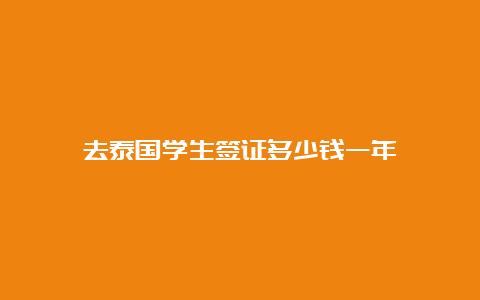 去泰国学生签证多少钱一年